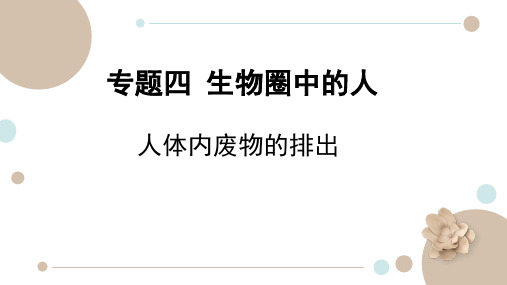 专题四 生物圈中的人

人体内废物的排出